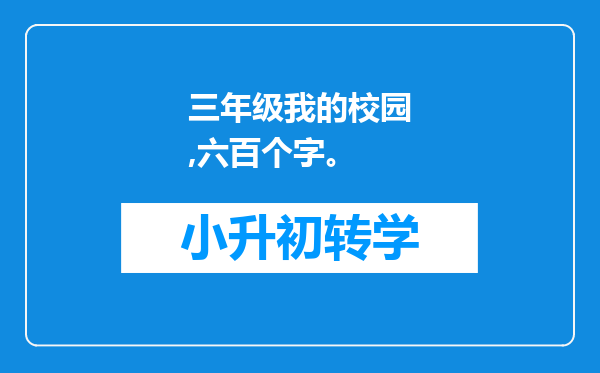 三年级我的校园,六百个字。

小升初转学